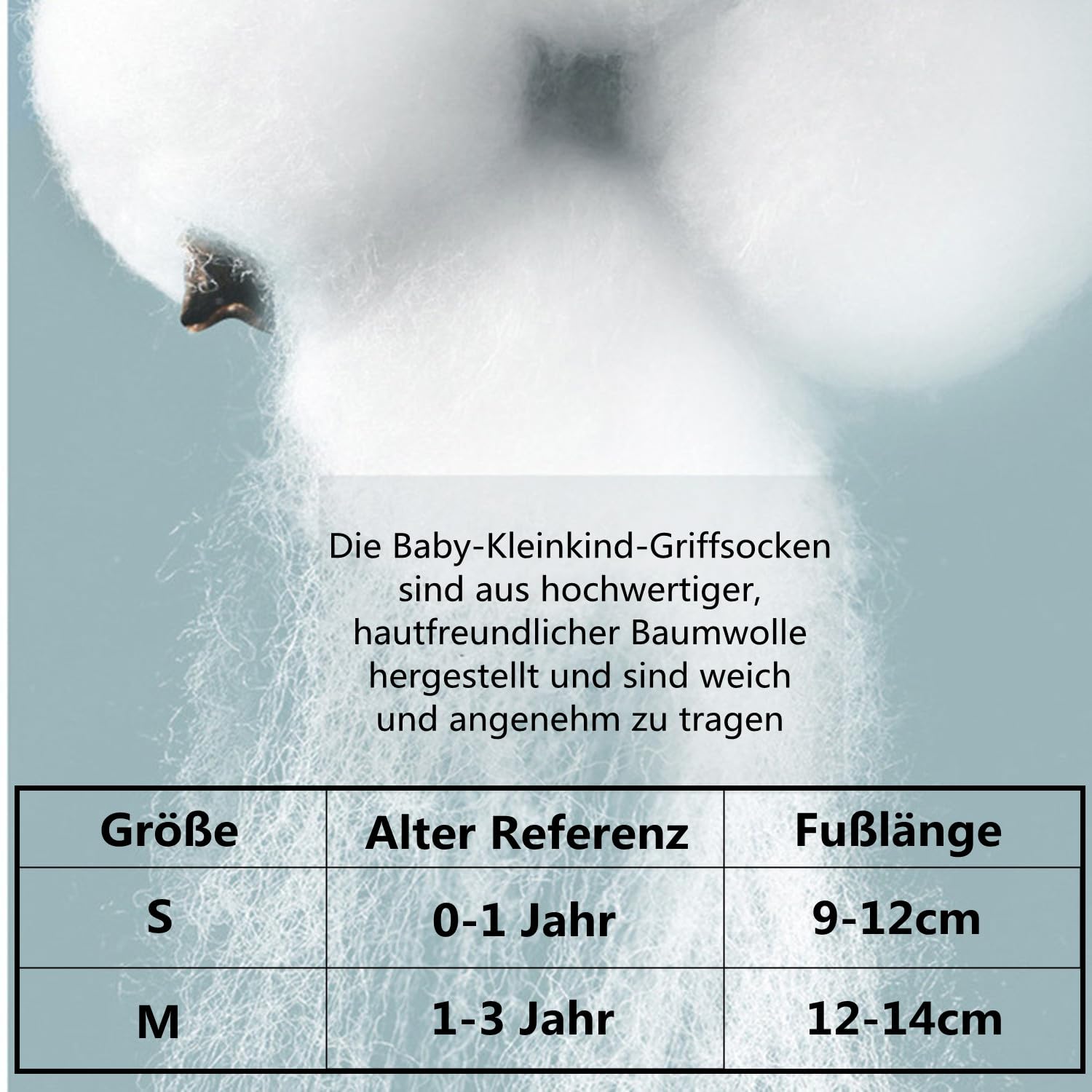 Die Baby-Kleinkind-Griffsocken sind aus hochwertiger, hautfreundlicher Baumwolle hergestellt und sind weich und angenehm zu tragen

| Größe | Alter Referenz | Fußlänge |
|---|---|---|
| S | 0-1 Jahr | 9-12cm |
| M | 1-3 Jahr | 12-14cm |